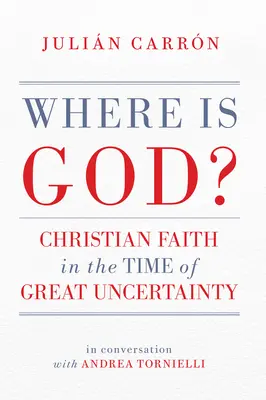 JULIÁN CARRÓN

WHERE IS GOD?

CHRISTIAN FAITH in the TIME of GREAT UNCERTAINTY

in conversation with ANDREA TORNIELLI